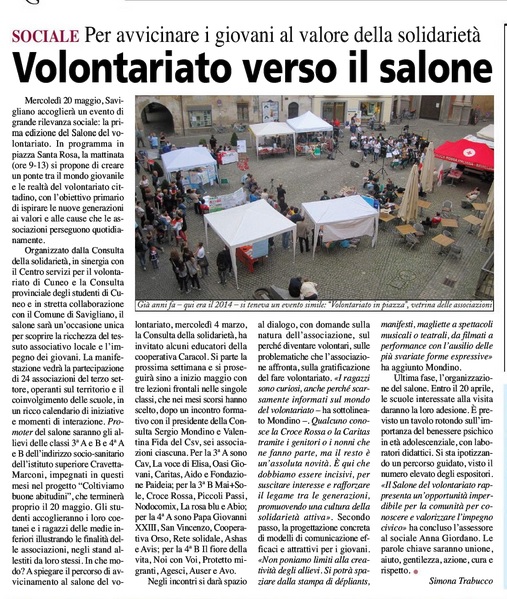 SOCIALE Per avvicinare i giovani al valore della solidarietà

Volontariato verso il salone

Mercoledì 20 maggio, Savigliano accoglierà un evento di grande rilevanza sociale: la prima edizione del Salone del volontariato. In programma in piazza Santa Rosa, la mattinata (ore 9-13) si propone di creare un ponte tra il mondo giovanile e le realtà del volontariato cittadino, con l'obiettivo primario di ispirare le nuove generazioni ai valori e alle cause che le associazioni perseguono quotidianamente.

Organizzato dalla Consulta della solidarietà, in sinergia con il Centro servizi per il volontariato di Cuneo e la Consulta provinciale degli studenti di Cuneo e in stretta collaborazione con il Comune di Savigliano, il salone sarà un'occasione unica per scoprire la ricchezza del tessuto associativo locale e l'impegno dei giovani. La manifestazione vedrà la partecipazione di 24 associazioni del terzo settore, operanti sul territorio e il coinvolgimento delle scuole, in un ricco calendario di iniziative e momenti di interazione. Promoter del salone saranno gli allievi delle classi 3ª A e B e 4ª A e B dell'indirizzo socio-sanitario dell'istituto superiore Cravetta-Marconi, impegnati in questi mesi nel progetto "Coltiviamo buone abitudini", che terminerà proprio il 20 maggio. Gli studenti accoglieranno i loro coetanei e i ragazzi delle medie inferiori illustrando le finalità delle associazioni, negli stand allestiti da loro stessi. In che modo? A spiegare il percorso di avvicinamento al salone del volontariato, mercoledì 4 marzo, la Consulta della solidarietà, ha invitato alcuni educatori della cooperativa Caracol. Si parte la prossima settimana e si proseguirà sino a inizio maggio con tre lezioni frontali nelle singole classi, che nei mesi scorsi hanno scelto, dopo un incontro formativo con il presidente della Consulta Sergio Mondino e Valentina Fida del Csv, sei associazioni ciascuna. Per la 3ª A sono Cav, La voce di Elisa, Oasi Giovani, Caritas, Aido e Fondazione Paideia; per la 3ª B Mai+Sole, Croce Rossa, Piccoli Passi, Nodocomix, La rosa blu e Abio; per la 4ª A sono Papa Giovanni XXIII, San Vincenzo, Cooperativa Orso, Rete solidale, Ashas e Avis; per la 4ª B Il fiore della vita, Noi con Voi, Protetto migranti, Agesci, Auser e Avo.

Negli incontri si darà spazio al dialogo, con domande sulla natura dell'associazione, sul perché diventare volontari, sulle problematiche che l'associazione affronta, sulla gratificazione del fare volontariato. «I ragazzi sono curiosi, anche perché scarsamente informati sul mondo del volontariato – ha sottolineato Mondino –. Qualcuno conosce la Croce Rossa o la Caritas tramite i genitori o i nonni che ne fanno parte, ma il resto è un'assoluta novità. È qui che dobbiamo essere incisivi, per suscitare interesse e rafforzare il legame tra le generazioni, promuovendo una cultura della solidarietà attiva». Secondo passo, la progettazione concreta di modelli di comunicazione efficaci e attrattivi per i giovani. «Non poniamo limiti alla creatività degli allievi. Si potrà spaziare dalla stampa di dépliants, manifesti, magliette a spettacoli musicali o teatrali, da filmati a performance con l'ausilio delle più svariate forme espressive» ha aggiunto Mondino.

Ultima fase, l'organizzazione del salone. Entro il 20 aprile, le scuole interessate alla visita daranno la loro adesione. È previsto un tavolo rotondo sull'importanza del benessere psichico in età adolescenziale, con laboratori didattici. Si sta ipotizzando un percorso guidato, visto il numero elevato degli espositori. «Il Salone del volontariato rappresenta un'opportunità imperdibile per la comunità per conoscere e valorizzare l'impegno civico» ha concluso l'assessore al sociale Anna Giordano. Le parole chiave saranno unione, aiuto, gentilezza, azione, cura e rispetto.

Simona Trabucco

Già anni fa – qui era il 2014 – si teneva un evento simile: "Volontariato in piazza", vetrina delle associazioni